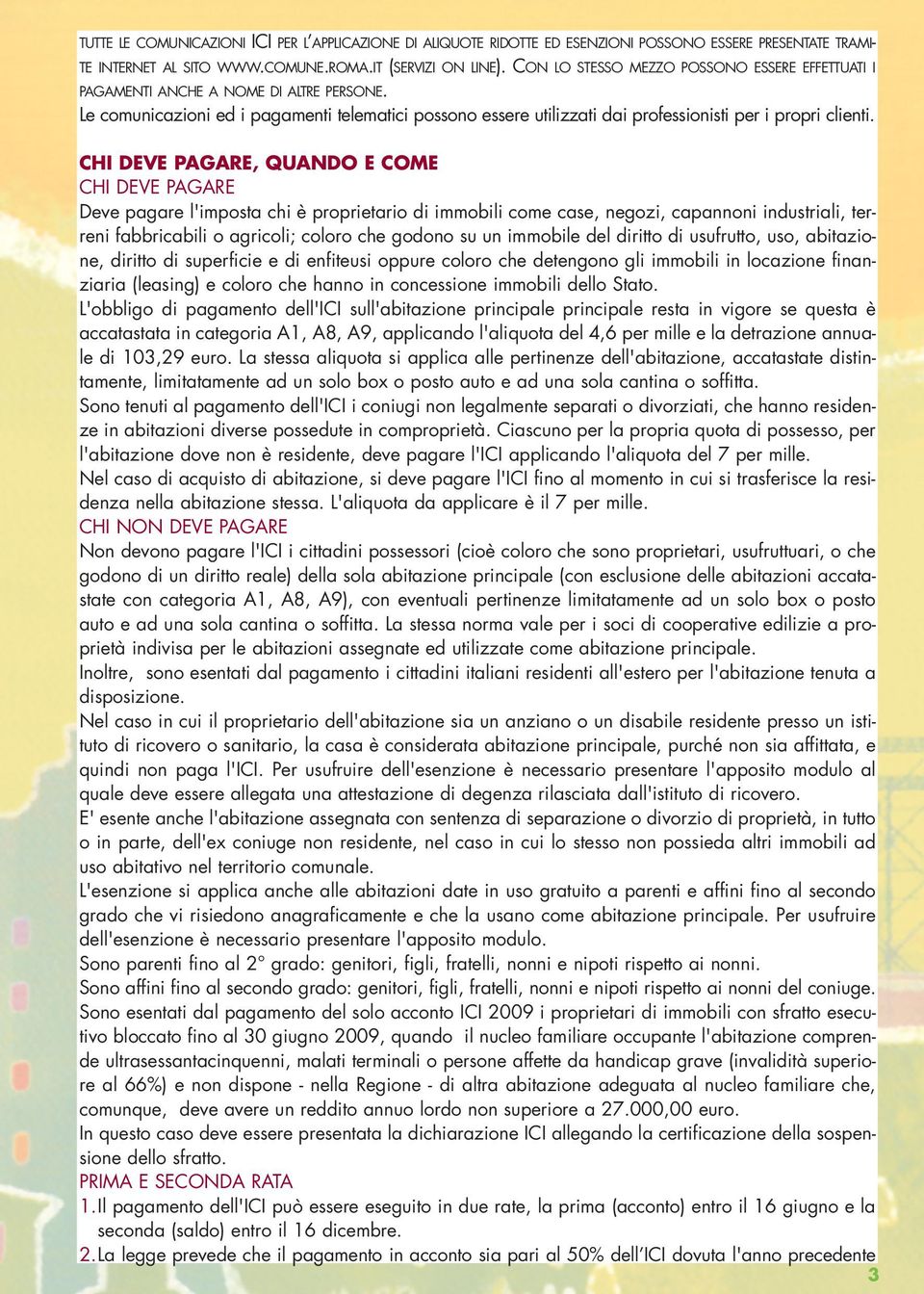 TUTTE LE COMUNICAZIONI ICI PER L'APPLICAZIONE DI ALIQUOTE RIDOTTE ED ESENZIONI POSSONO ESSERE PRESENTATE TRAMITE INTERNET AL SITO WWW.COMUNE.ROMA.IT (SERVIZI ON LINE). CON LO STESSO MEZZO POSSONO ESSERE EFFETTUATI I PAGAMENTI ANCHE A NOME DI ALTRE PERSONE.
Le comunicazioni ed i pagamenti telematici possono essere utilizzati dai professionisti per i propri clienti.

CHI DEVE PAGARE, QUANDO E COME
CHI DEVE PAGARE
Deve pagare l'imposta chi è proprietario di immobili come case, negozi, capannoni industriali, terreni fabbricabili o agricoli; coloro che godono su un immobile del diritto di usufrutto, uso, abitazione, diritto di superficie e di enfiteusi oppure coloro che detengono gli immobili in locazione finanziaria (leasing) e coloro che hanno in concessione immobili dello Stato.
L'obbligo di pagamento dell'ICI sull'abitazione principale principale resta in vigore se questa è accatastata in categoria A1, A8, A9, applicando l'aliquota del 4,6 per mille e la detrazione annuale di 103,29 euro. La stessa aliquota si applica alle pertinenze dell'abitazione, accatastate distintamente, limitatamente ad un solo box o posto auto e ad una sola cantina o soffitta.
Sono tenuti al pagamento dell'ICI i coniugi non legalmente separati o divorziati, che hanno residenze in abitazioni diverse possedute in comproprietà. Ciascuno per la propria quota di possesso, per l'abitazione dove non è residente, deve pagare l'ICI applicando l'aliquota del 7 per mille.
Nel caso di acquisto di abitazione, si deve pagare l'ICI fino al momento in cui si trasferisce la residenza nella abitazione stessa. L'aliquota da applicare è il 7 per mille.
CHI NON DEVE PAGARE
Non devono pagare l'ICI i cittadini possessori (cioè coloro che sono proprietari, usufruttuari, o che godono di un diritto reale) della sola abitazione principale (con esclusione delle abitazioni accatastate con categoria A1, A8, A9), con eventuali pertinenze limitatamente ad un solo box o posto auto e ad una sola cantina o soffitta. La stessa norma vale per i soci di cooperative edilizie a proprietà indivisa per le abitazioni assegnate ed utilizzate come abitazione principale.
Inoltre, sono esentati dal pagamento i cittadini italiani residenti all'estero per l'abitazione tenuta a disposizione.
Nel caso in cui il proprietario dell'abitazione sia un anziano o un disabile residente presso un istituto di ricovero o sanitario, la casa è considerata abitazione principale, purché non sia affittata, e quindi non paga l'ICI. Per usufruire dell'esenzione è necessario presentare l'apposito modulo al quale deve essere allegata una attestazione di degenza rilasciata dall'istituto di ricovero.
E' esente anche l'abitazione assegnata con sentenza di separazione o divorzio di proprietà, in tutto o in parte, dell'ex coniuge non residente, nel caso in cui lo stesso non possieda altri immobili ad uso abitativo nel territorio comunale.
L'esenzione si applica anche alle abitazioni date in uso gratuito a parenti e affini fino al secondo grado che vi risiedono anagraficamente e che la usano come abitazione principale. Per usufruire dell'esenzione è necessario presentare l'apposito modulo.
Sono parenti fino al 2° grado: genitori, figli, fratelli, nonni e nipoti rispetto ai nonni.
Sono affini fino al secondo grado: genitori, figli, fratelli, nonni e nipoti rispetto ai nonni del coniuge.
Sono esentati dal pagamento del solo acconto ICI 2009 i proprietari di immobili con sfratto esecutivo bloccato fino al 30 giugno 2009, quando il nucleo familiare occupante l'abitazione comprende ultrasessantacinquenni, malati terminali o persone affette da handicap grave (invalidità superiore al 66%) e non dispone - nella Regione - di altra abitazione adeguata al nucleo familiare che, comunque, deve avere un reddito annuo lordo non superiore a 27.000,00 euro.
In questo caso deve essere presentata la dichiarazione ICI allegando la certificazione della sospensione dello sfratto.
PRIMA E SECONDA RATA
1. Il pagamento dell'ICI può essere eseguito in due rate, la prima (acconto) entro il 16 giugno e la seconda (saldo) entro il 16 dicembre.
2. La legge prevede che il pagamento in acconto sia pari al 50% dell'ICI dovuta l'anno precedente
3